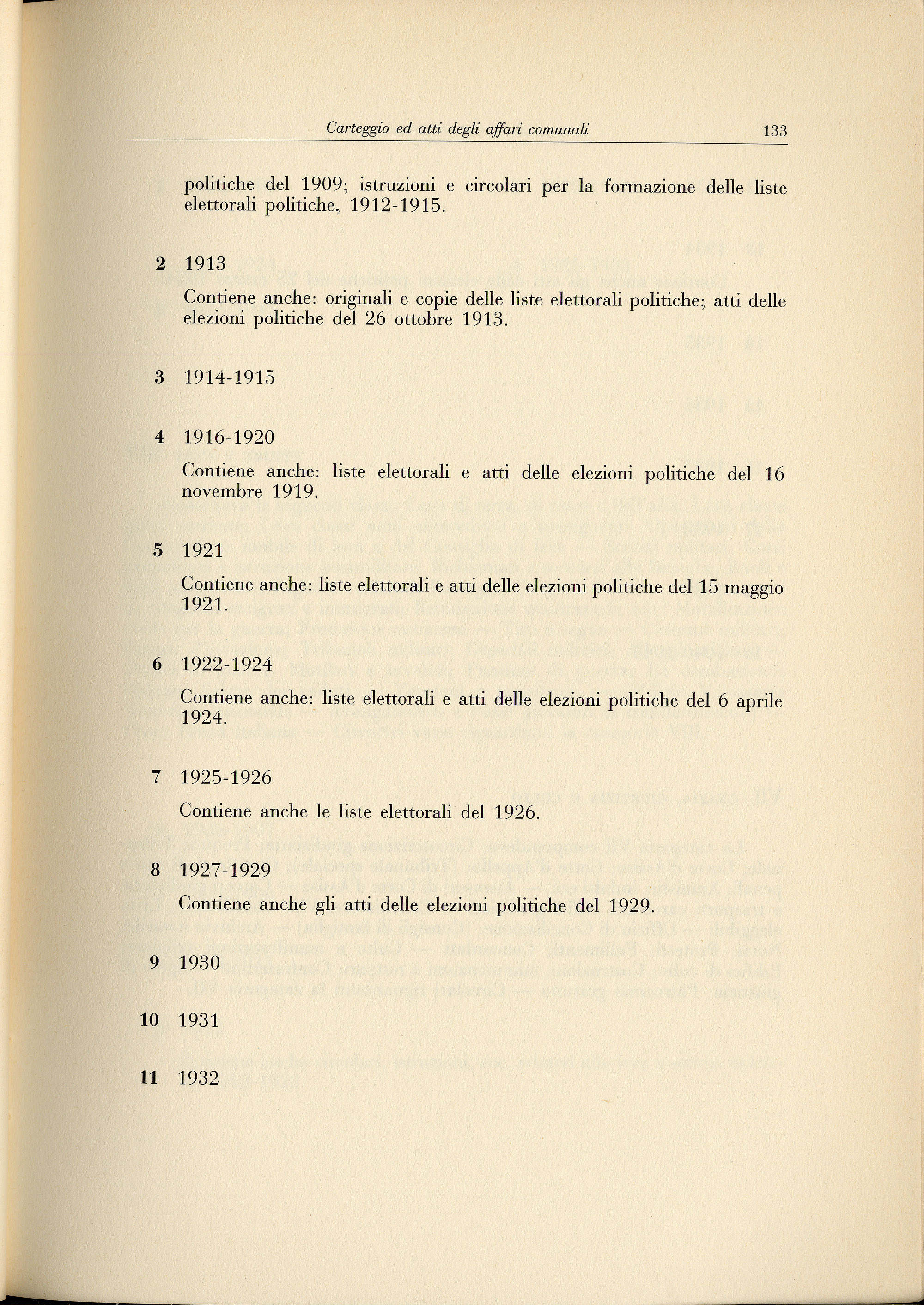 Carteggio ed atti degli affari comunali 133

politiche del 1909; istruzioni e circolari per la formazione delle liste elettorali politiche, 1912-1915.

2 1913

Contiene anche: originali e copie delle liste elettorali politiche; atti delle elezioni politiche del 26 ottobre 1913.

3 1914-1915

4 1916-1920

Contiene anche: liste elettorali e atti delle elezioni politiche del 16 novembre 1919.

5 1921

Contiene anche: liste elettorali e atti delle elezioni politiche del 15 maggio 1921.

6 1922-1924

Contiene anche: liste elettorali e atti delle elezioni politiche del 6 aprile 1924.

7 1925-1926

Contiene anche le liste elettorali del 1926.

8 1927-1929

Contiene anche gli atti delle elezioni politiche del 1929.

9 1930

10 1931

11 1932